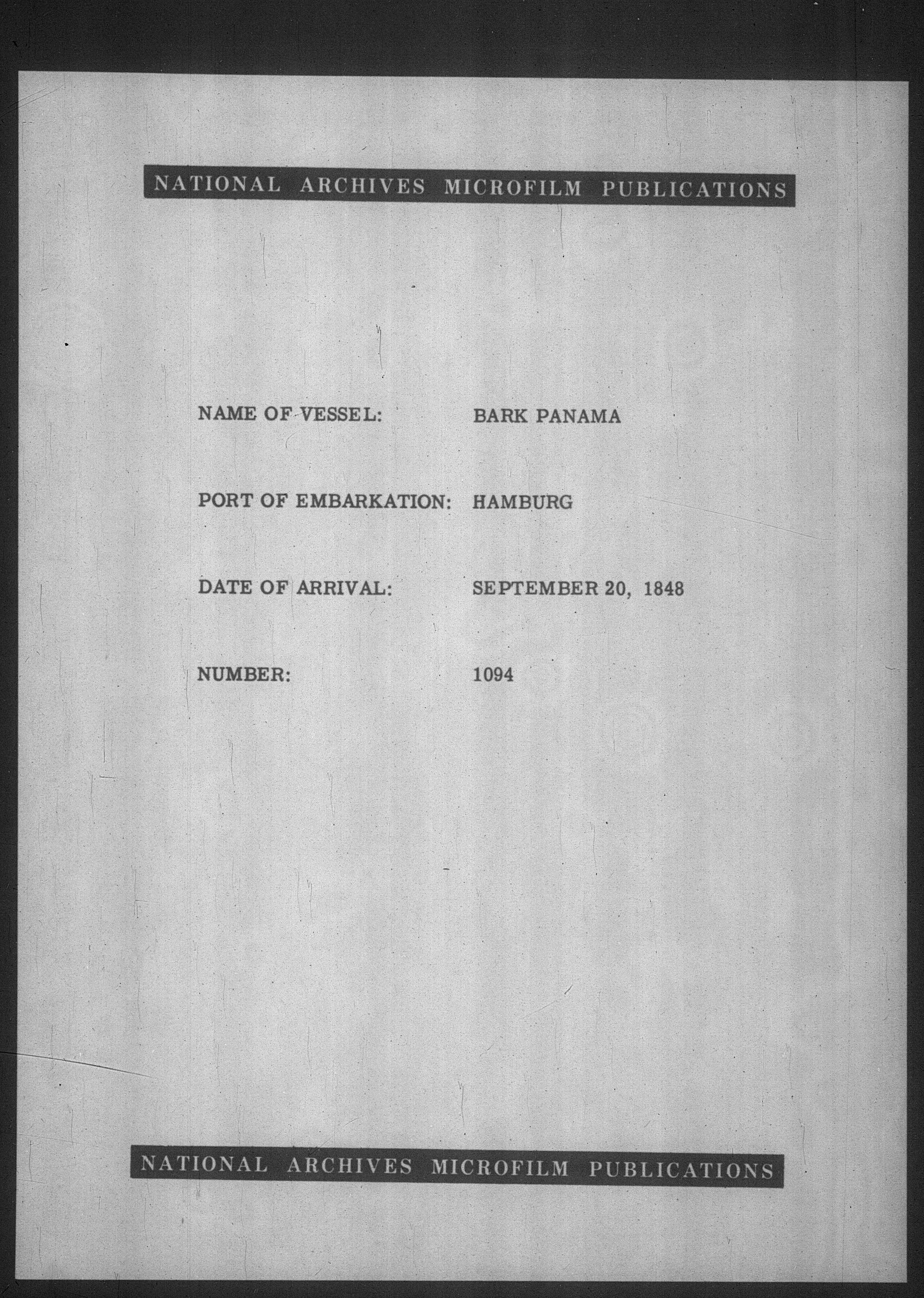 NATIONAL ARCHIVES MICROFILM PUBLICATIONS

NAME OF VESSEL: BARK PANAMA

PORT OF EMBARKATION: HAMBURG

DATE OF ARRIVAL: SEPTEMBER 20, 1848

NUMBER: 1094

NATIONAL ARCHIVES MICROFILM PUBLICATIONS